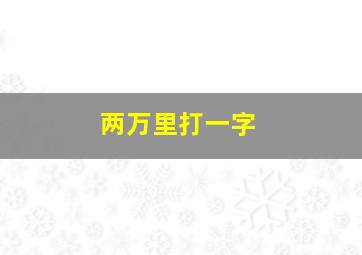 两万里打一字